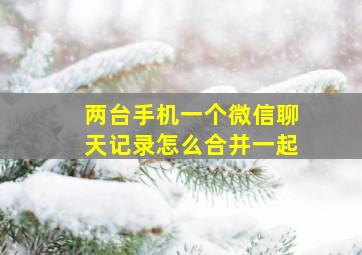 两台手机一个微信聊天记录怎么合并一起